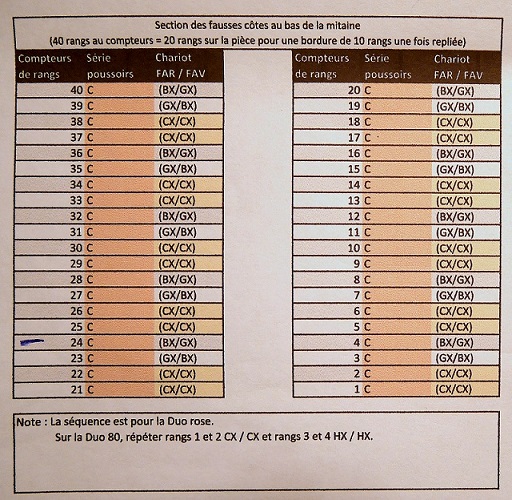 Section des fausses côtes au bas de la mitaine
(40 rangs au compteurs = 20 rangs sur la pièce pour une bordure de 10 rangs une fois repliée)

| Compteurs de rangs | Série poussoirs | Chariot FAR / FAV |
|---|---|---|
| 40 | C | (BX/GX) |
| 39 | C | (GX/BX) |
| 38 | C | (CX/CX) |
| 37 | C | (CX/CX) |
| 36 | C | (BX/GX) |
| 35 | C | (GX/BX) |
| 34 | C | (CX/CX) |
| 33 | C | (CX/CX) |
| 32 | C | (BX/GX) |
| 31 | C | (GX/BX) |
| 30 | C | (CX/CX) |
| 29 | C | (CX/CX) |
| 28 | C | (BX/GX) |
| 27 | C | (GX/BX) |
| 26 | C | (CX/CX) |
| 25 | C | (CX/CX) |
| 24 | C | (BX/GX) |
| 23 | C | (GX/BX) |
| 22 | C | (CX/CX) |
| 21 | C | (CX/CX) |

| Compteurs de rangs | Série poussoirs | Chariot FAR / FAV |
|---|---|---|
| 20 | C | (BX/GX) |
| 19 | C | (GX/BX) |
| 18 | C | (CX/CX) |
| 17 | C | (CX/CX) |
| 16 | C | (BX/GX) |
| 15 | C | (GX/BX) |
| 14 | C | (CX/CX) |
| 13 | C | (CX/CX) |
| 12 | C | (BX/GX) |
| 11 | C | (GX/BX) |
| 10 | C | (CX/CX) |
| 9 | C | (CX/CX) |
| 8 | C | (BX/GX) |
| 7 | C | (GX/BX) |
| 6 | C | (CX/CX) |
| 5 | C | (CX/CX) |
| 4 | C | (BX/GX) |
| 3 | C | (GX/BX) |
| 2 | C | (CX/CX) |
| 1 | C | (CX/CX) |

Note : La séquence est pour la Duo rose.
Sur la Duo 80, répéter rangs 1 et 2 CX / CX et rangs 3 et 4 HX / HX.